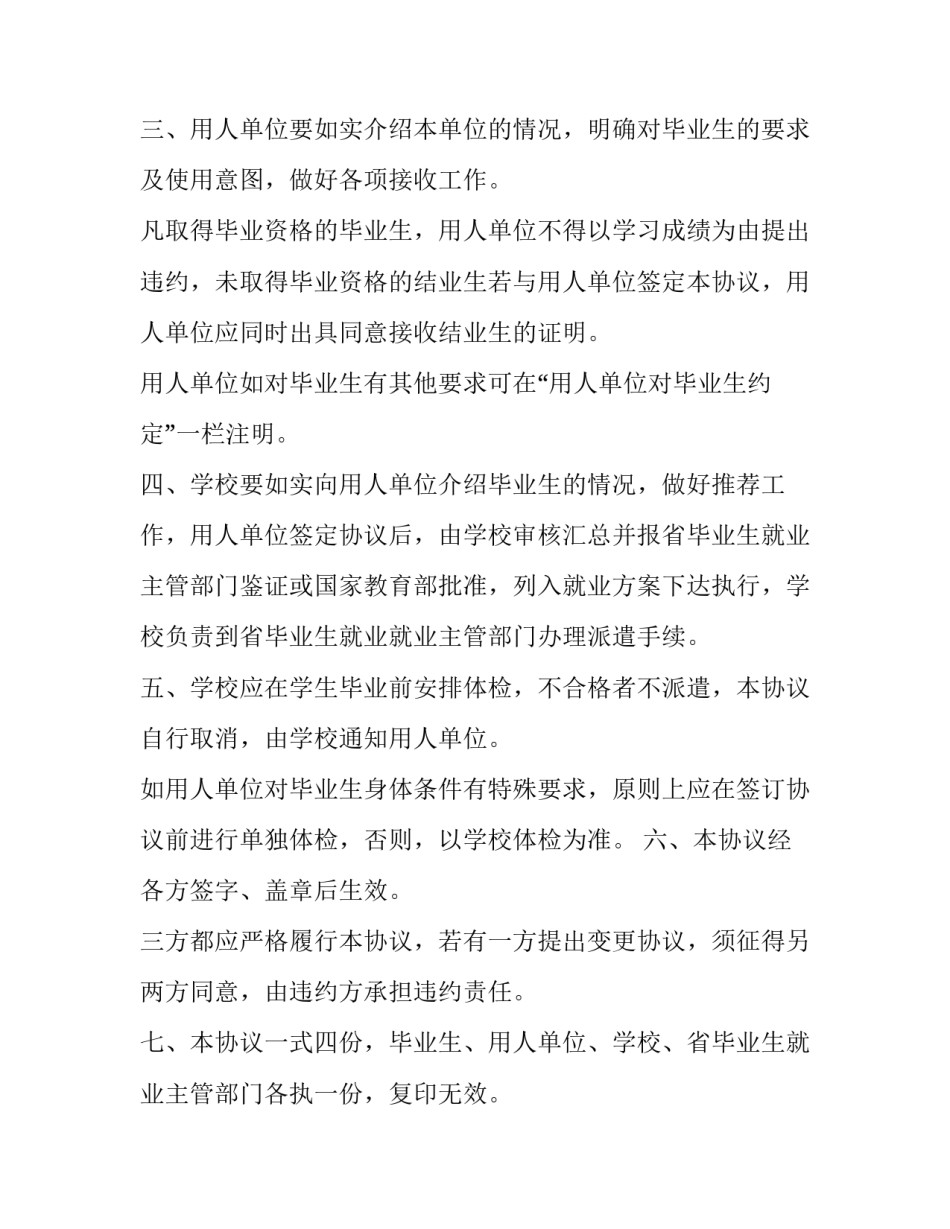 三、用人单位要如实介绍本单位的情况，明确对毕业生的要求及使用意图，做好各项接收工作。

凡取得毕业资格的毕业生，用人单位不得以学习成绩为由提出违约，未取得毕业资格的结业生若与用人单位签定本协议，用人单位应同时出具同意接收结业生的证明。

用人单位如对毕业生有其他要求可在“用人单位对毕业生约定”一栏注明。

四、学校要如实向用人单位介绍毕业生的情况，做好推荐工作，用人单位签定协议后，由学校审核汇总并报省毕业生就业主管部门鉴证或国家教育部批准，列入就业方案下达执行，学校负责到省毕业生就业就业主管部门办理派遣手续。

五、学校应在学生毕业前安排体检，不合格者不派遣，本协议自行取消，由学校通知用人单位。

如用人单位对毕业生身体条件有特殊要求，原则上应在签订协议前进行单独体检，否则，以学校体检为准。 六、本协议经各方签字、盖章后生效。

三方都应严格履行本协议，若有一方提出变更协议，须征得另两方同意，由违约方承担违约责任。

七、本协议一式四份，毕业生、用人单位、学校、省毕业生就业主管部门各执一份，复印无效。